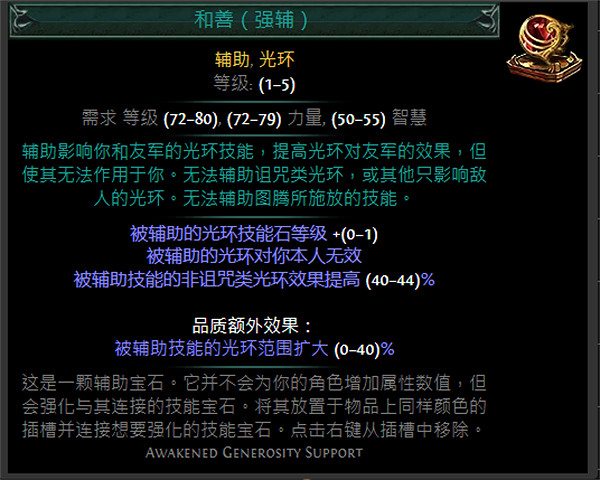 和善（强辅）

辅助, 光环
等级: (1–5)

需求 等级 (72–80), (72–79) 力量, (50–55) 智慧

辅助影响你和友军的光环技能，提高光环对友军的效果，但使其无法作用于你。无法辅助诅咒类光环，或其他只影响敌人的光环。无法辅助图腾所施放的技能。

被辅助的光环技能石等级 +(0–1)
被辅助的光环对你本人无效
被辅助技能的非诅咒类光环效果提高 (40–44)%

品质额外效果：
被辅助技能的光环范围扩大 (0–40)%

这是一颗辅助宝石。它并不会为你的角色增加属性数值，但会强化与其连接的技能宝石。将其放置于物品上同样颜色的插槽并连接想要强化的技能宝石。点击右键从插槽中移除。

Awakened Generosity Support